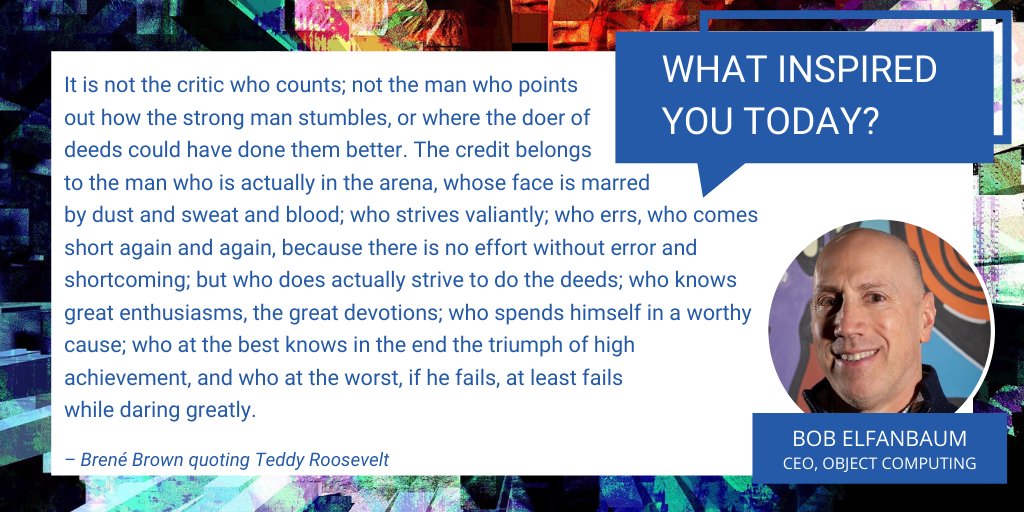 WHAT INSPIRED YOU TODAY?

It is not the critic who counts; not the man who points out how the strong man stumbles, or where the doer of deeds could have done them better. The credit belongs to the man who is actually in the arena, whose face is marred by dust and sweat and blood; who strives valiantly; who errs, who comes short again and again, because there is no effort without error and shortcoming; but who does actually strive to do the deeds; who knows great enthusiasms, the great devotions; who spends himself in a worthy cause; who at the best knows in the end the triumph of high achievement, and who at the worst, if he fails, at least fails while daring greatly.

– Brené Brown quoting Teddy Roosevelt

BOB ELFANBAUM
CEO, OBJECT COMPUTING